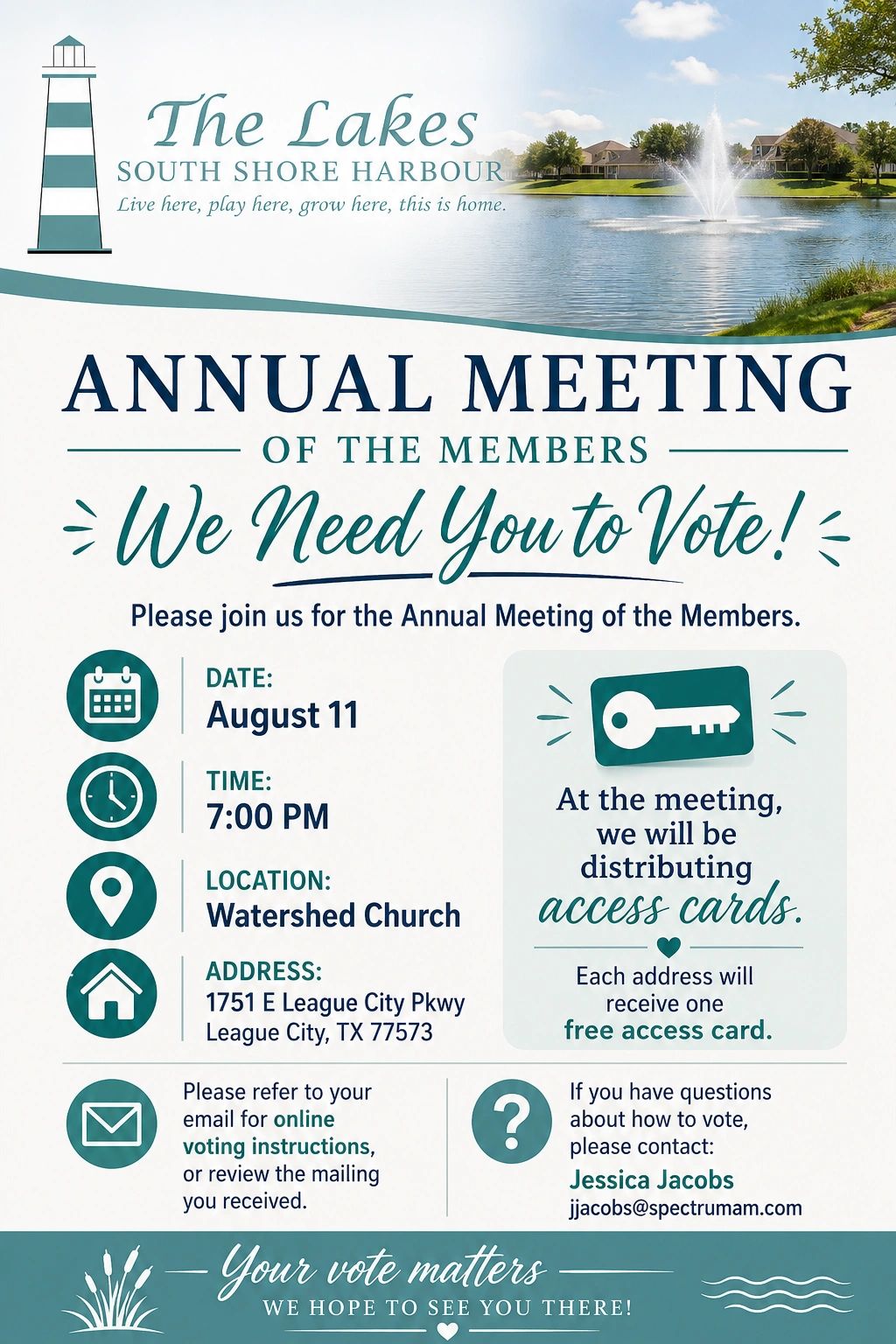 The Lakes
SOUTH SHORE HARBOUR
Live here, play here, grow here, this is home.

ANNUAL MEETING
OF THE MEMBERS
We Need You to Vote!

Please join us for the Annual Meeting of the Members.

DATE:
August 11

TIME:
7:00 PM

LOCATION:
Watershed Church

ADDRESS:
1751 E League City Pkwy
League City, TX 77573

At the meeting, we will be distributing access cards.

Each address will receive one free access card.

Please refer to your email for online voting instructions, or review the mailing you received.

If you have questions about how to vote, please contact:
Jessica Jacobs
jjacobs@spectrumam.com

Your vote matters
WE HOPE TO SEE YOU THERE!